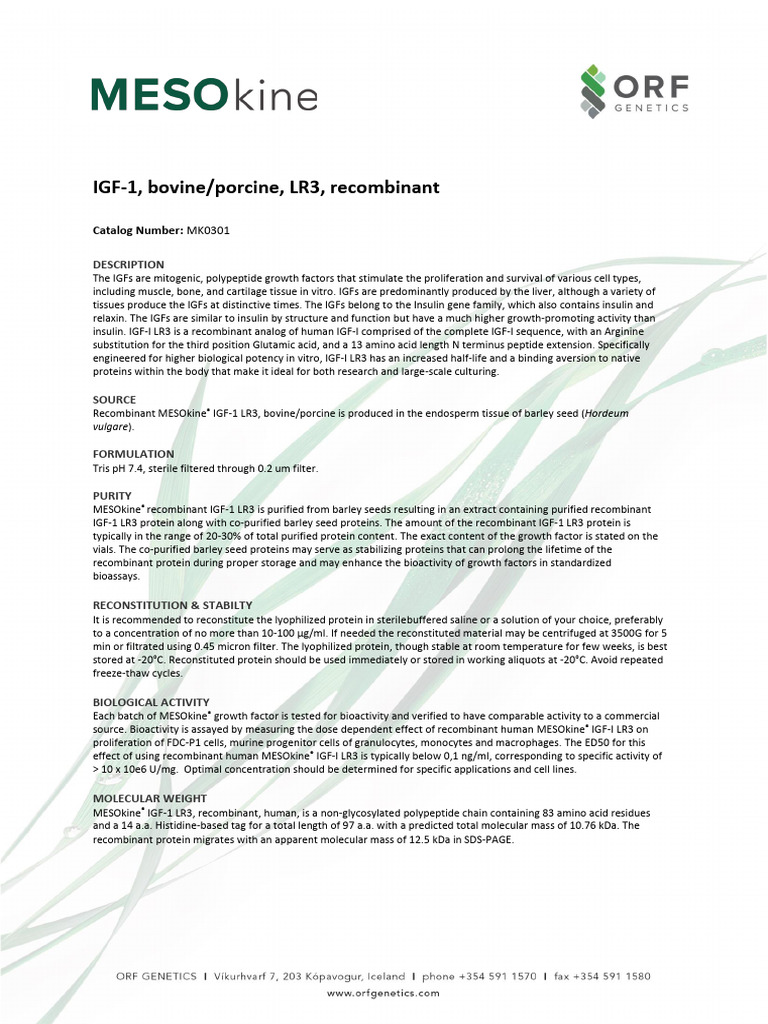 MESOkine

ORF GENETICS

IGF-1, bovine/porcine, LR3, recombinant

Catalog Number: MK0301

DESCRIPTION
The IGFs are mitogenic, polypeptide growth factors that stimulate the proliferation and survival of various cell types, including muscle, bone, and cartilage tissue in vitro. IGFs are predominantly produced by the liver, although a variety of tissues produce the IGFs at distinctive times. The IGFs belong to the Insulin gene family, which also contains insulin and relaxin. The IGFs are similar to insulin by structure and function but have a much higher growth-promoting activity than insulin. IGF-I LR3 is a recombinant analog of human IGF-I comprised of the complete IGF-I sequence, with an Arginine substitution for the third position Glutamic acid, and a 13 amino acid length N terminus peptide extension. Specifically engineered for higher biological potency in vitro, IGF-I LR3 has an increased half-life and a binding aversion to native proteins within the body that make it ideal for both research and large-scale culturing.

SOURCE
Recombinant MESOkine® IGF-1 LR3, bovine/porcine is produced in the endosperm tissue of barley seed (Hordeum vulgare).

FORMULATION
Tris pH 7.4, sterile filtered through 0.2 um filter.

PURITY
MESOkine® recombinant IGF-1 LR3 is purified from barley seeds resulting in an extract containing purified recombinant IGF-1 LR3 protein along with co-purified barley seed proteins. The amount of the recombinant IGF-1 LR3 protein is typically in the range of 20-30% of total purified protein content. The exact content of the growth factor is stated on the vials. The co-purified barley seed proteins may serve as stabilizing proteins that can prolong the lifetime of the recombinant protein during proper storage and may enhance the bioactivity of growth factors in standardized bioassays.

RECONSTITUTION & STABILTY
It is recommended to reconstitute the lyophilized protein in sterilebuffered saline or a solution of your choice, preferably to a concentration of no more than 10-100 µg/ml. If needed the reconstituted material may be centrifuged at 3500G for 5 min or filtrated using 0.45 micron filter. The lyophilized protein, though stable at room temperature for few weeks, is best stored at -20°C. Reconstituted protein should be used immediately or stored in working aliquots at -20°C. Avoid repeated freeze-thaw cycles.

BIOLOGICAL ACTIVITY
Each batch of MESOkine® growth factor is tested for bioactivity and verified to have comparable activity to a commercial source. Bioactivity is assayed by measuring the dose dependent effect of recombinant human MESOkine® IGF-I LR3 on proliferation of FDC-P1 cells, murine progenitor cells of granulocytes, monocytes and macrophages. The ED50 for this effect of using recombinant human MESOkine® IGF-I LR3 is typically below 0,1 ng/ml, corresponding to specific activity of > 10 x 10e6 U/mg. Optimal concentration should be determined for specific applications and cell lines.

MOLECULAR WEIGHT
MESOkine® IGF-1 LR3, recombinant, human, is a non-glycosylated polypeptide chain containing 83 amino acid residues and a 14 a.a. Histidine-based tag for a total length of 97 a.a. with a predicted total molecular mass of 10.76 kDa. The recombinant protein migrates with an apparent molecular mass of 12.5 kDa in SDS-PAGE.

ORF GENETICS | Víkurhvarf 7, 203 Kópavogur, Iceland | phone +354 591 1570 | fax +354 591 1580
www.orfgenetics.com